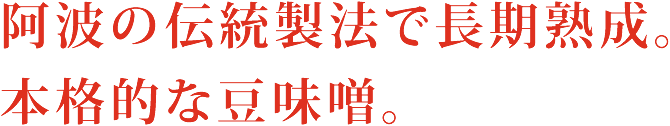 阿波の伝統製法で長期熟成。
本格的な豆味噌。